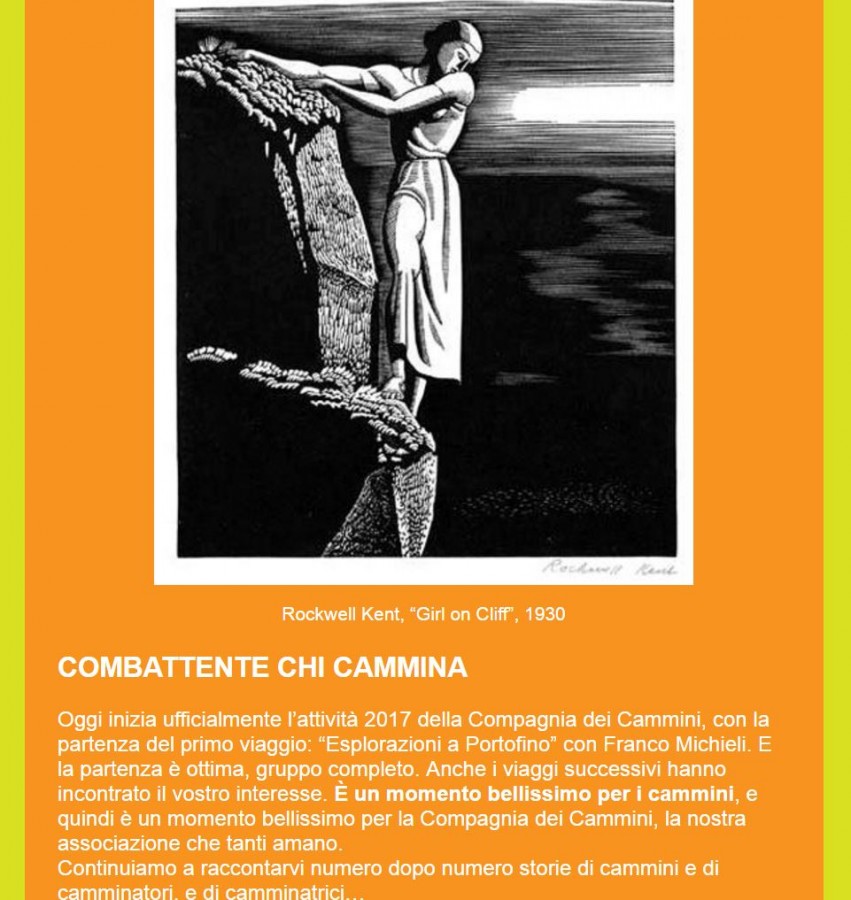 Rockwell Kent

Rockwell Kent, “Girl on Cliff”, 1930

COMBATTENTE CHI CAMMINA

Oggi inizia ufficialmente l’attività 2017 della Compagnia dei Cammini, con la partenza del primo viaggio: “Esplorazioni a Portofino” con Franco Michieli. E la partenza è ottima, gruppo completo. Anche i viaggi successivi hanno incontrato il vostro interesse. È un momento bellissimo per i cammini, e quindi è un momento bellissimo per la Compagnia dei Cammini, la nostra associazione che tanti amano.
Continuiamo a raccontarvi numero dopo numero storie di cammini e di camminatori, e di camminatrici...